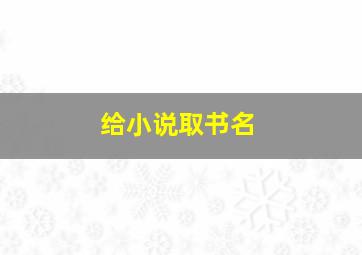 给小说取书名